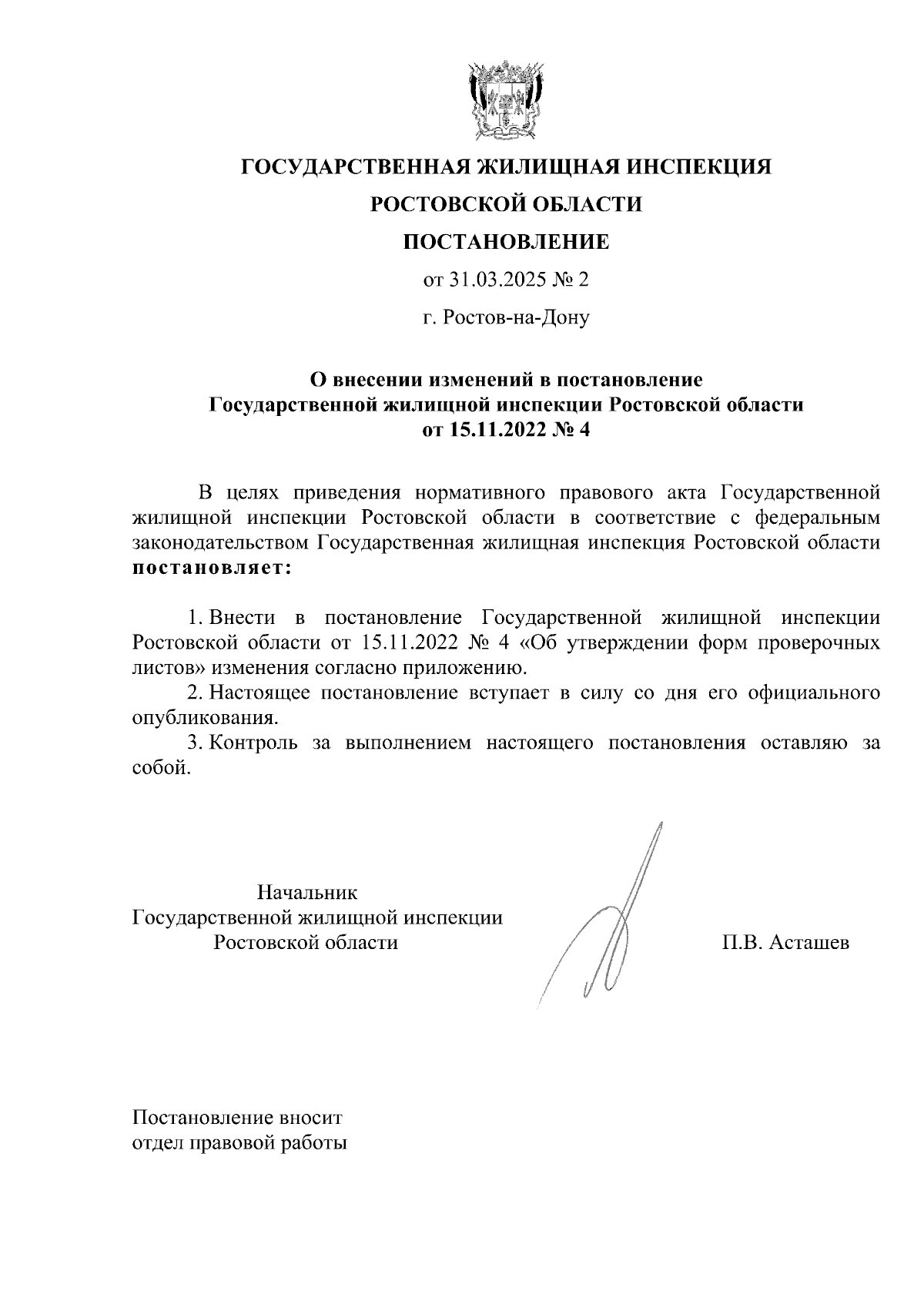 ГОСУДАРСТВЕННАЯ ЖИЛИЩНАЯ ИНСПЕКЦИЯ

РОСТОВСКОЙ ОБЛАСТИ

ПОСТАНОВЛЕНИЕ

от 31.03.2025 № 2

г. Ростов-на-Дону

О внесении изменений в постановление Государственной жилищной инспекции Ростовской области от 15.11.2022 № 4

В целях приведения нормативного правового акта Государственной жилищной инспекции Ростовской области в соответствие с федеральным законодательством Государственная жилищная инспекция Ростовской области постановляет:

1. Внести в постановление Государственной жилищной инспекции Ростовской области от 15.11.2022 № 4 «Об утверждении форм проверочных листов» изменения согласно приложению.

2. Настоящее постановление вступает в силу со дня его официального опубликования.

3. Контроль за выполнением настоящего постановления оставляю за собой.

Начальник
Государственной жилищной инспекции
Ростовской области

П.В. Асташев

Постановление вносит
отдел правовой работы